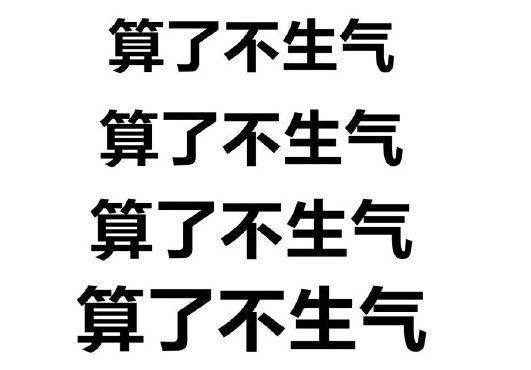 算了不生气
算了不生气
算了不生气
算了不生气